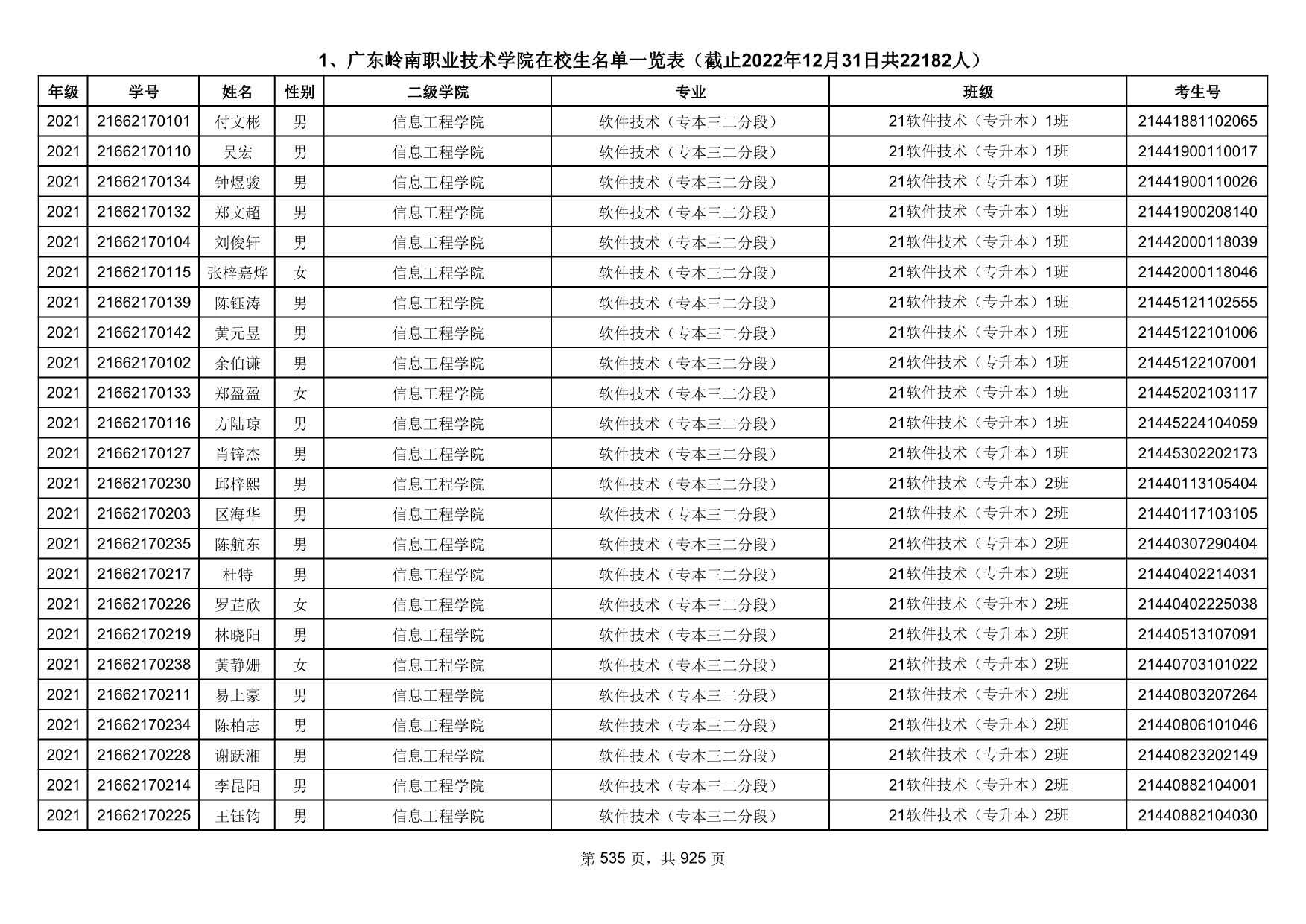 1、广东岭南职业技术学院在校生名单一览表（截止2022年12月31日共22182人）

| 年级 | 学号 | 姓名 | 性别 | 二级学院 | 专业 | 班级 | 考生号 |
|---|---|---|---|---|---|---|---|
| 2021 | 21662170101 | 付文彬 | 男 | 信息工程学院 | 软件技术（专本三二分段） | 21软件技术（专升本）1班 | 21441881102065 |
| 2021 | 21662170110 | 吴宏 | 男 | 信息工程学院 | 软件技术（专本三二分段） | 21软件技术（专升本）1班 | 21441900110017 |
| 2021 | 21662170134 | 钟煜骏 | 男 | 信息工程学院 | 软件技术（专本三二分段） | 21软件技术（专升本）1班 | 21441900110026 |
| 2021 | 21662170132 | 郑文超 | 男 | 信息工程学院 | 软件技术（专本三二分段） | 21软件技术（专升本）1班 | 21441900208140 |
| 2021 | 21662170104 | 刘俊轩 | 男 | 信息工程学院 | 软件技术（专本三二分段） | 21软件技术（专升本）1班 | 21442000118039 |
| 2021 | 21662170115 | 张梓嘉烨 | 女 | 信息工程学院 | 软件技术（专本三二分段） | 21软件技术（专升本）1班 | 21442000118046 |
| 2021 | 21662170139 | 陈钰涛 | 男 | 信息工程学院 | 软件技术（专本三二分段） | 21软件技术（专升本）1班 | 21445121102555 |
| 2021 | 21662170142 | 黄元昱 | 男 | 信息工程学院 | 软件技术（专本三二分段） | 21软件技术（专升本）1班 | 21445122101006 |
| 2021 | 21662170102 | 余伯谦 | 男 | 信息工程学院 | 软件技术（专本三二分段） | 21软件技术（专升本）1班 | 21445122107001 |
| 2021 | 21662170133 | 郑盈盈 | 女 | 信息工程学院 | 软件技术（专本三二分段） | 21软件技术（专升本）1班 | 21445202103117 |
| 2021 | 21662170116 | 方陆琼 | 男 | 信息工程学院 | 软件技术（专本三二分段） | 21软件技术（专升本）1班 | 21445224104059 |
| 2021 | 21662170127 | 肖锌杰 | 男 | 信息工程学院 | 软件技术（专本三二分段） | 21软件技术（专升本）1班 | 21445302202173 |
| 2021 | 21662170230 | 邱梓熙 | 男 | 信息工程学院 | 软件技术（专本三二分段） | 21软件技术（专升本）2班 | 21440113105404 |
| 2021 | 21662170203 | 区海华 | 男 | 信息工程学院 | 软件技术（专本三二分段） | 21软件技术（专升本）2班 | 21440117103105 |
| 2021 | 21662170235 | 陈航东 | 男 | 信息工程学院 | 软件技术（专本三二分段） | 21软件技术（专升本）2班 | 21440307290404 |
| 2021 | 21662170217 | 杜特 | 男 | 信息工程学院 | 软件技术（专本三二分段） | 21软件技术（专升本）2班 | 21440402214031 |
| 2021 | 21662170226 | 罗芷欣 | 女 | 信息工程学院 | 软件技术（专本三二分段） | 21软件技术（专升本）2班 | 21440402225038 |
| 2021 | 21662170219 | 林晓阳 | 男 | 信息工程学院 | 软件技术（专本三二分段） | 21软件技术（专升本）2班 | 21440513107091 |
| 2021 | 21662170238 | 黄静姗 | 女 | 信息工程学院 | 软件技术（专本三二分段） | 21软件技术（专升本）2班 | 21440703101022 |
| 2021 | 21662170211 | 易上豪 | 男 | 信息工程学院 | 软件技术（专本三二分段） | 21软件技术（专升本）2班 | 21440803207264 |
| 2021 | 21662170234 | 陈柏志 | 男 | 信息工程学院 | 软件技术（专本三二分段） | 21软件技术（专升本）2班 | 21440806101046 |
| 2021 | 21662170228 | 谢跃湘 | 男 | 信息工程学院 | 软件技术（专本三二分段） | 21软件技术（专升本）2班 | 21440823202149 |
| 2021 | 21662170214 | 李昆阳 | 男 | 信息工程学院 | 软件技术（专本三二分段） | 21软件技术（专升本）2班 | 21440882104001 |
| 2021 | 21662170225 | 王钰钧 | 男 | 信息工程学院 | 软件技术（专本三二分段） | 21软件技术（专升本）2班 | 21440882104030 |

第 535 页，共 925 页